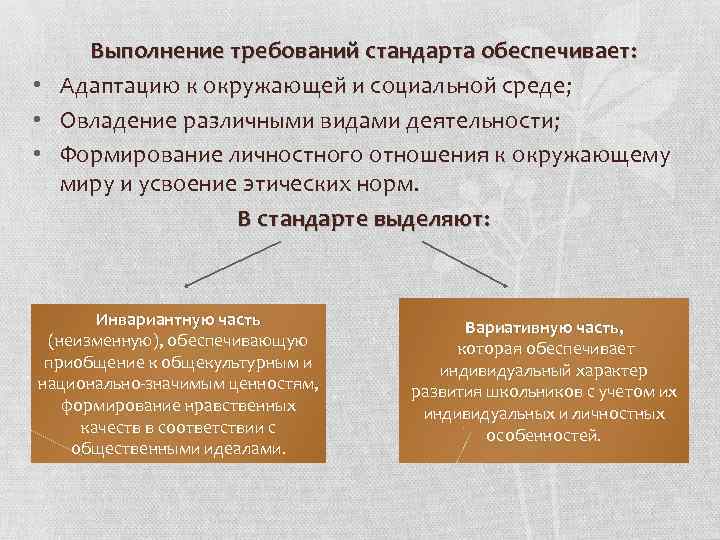 Выполнение требований стандарта обеспечивает:

• Адаптацию к окружающей и социальной среде;
• Овладение различными видами деятельности;
• Формирование личностного отношения к окружающему миру и усвоение этических норм.

В стандарте выделяют:

Инвариантную часть (неизменную), обеспечивающую приобщение к общекультурным и национально-значимым ценностям, формирование нравственных качеств в соответствии с общественными идеалами.

Вариативную часть, которая обеспечивает индивидуальный характер развития школьников с учетом их индивидуальных и личностных особенностей.